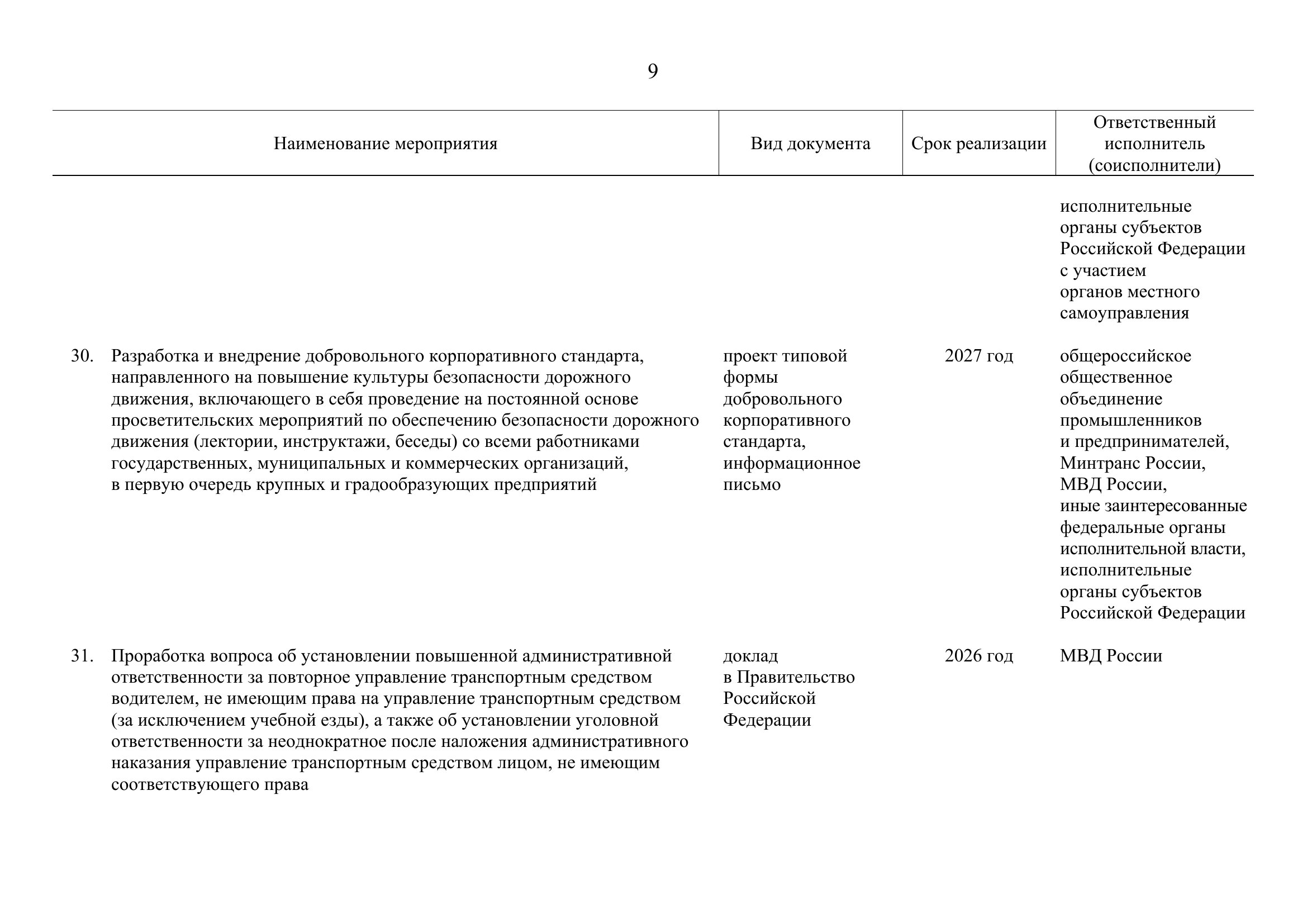 9

| Наименование мероприятия | Вид документа | Срок реализации | Ответственный исполнитель (соисполнители) |
|---|---|---|---|
| | | | исполнительные органы субъектов Российской Федерации с участием органов местного самоуправления |
| 30. Разработка и внедрение добровольного корпоративного стандарта, направленного на повышение культуры безопасности дорожного движения, включающего в себя проведение на постоянной основе просветительских мероприятий по обеспечению безопасности дорожного движения (лектории, инструктажи, беседы) со всеми работниками государственных, муниципальных и коммерческих организаций, в первую очередь крупных и градообразующих предприятий | проект типовой формы добровольного корпоративного стандарта, информационное письмо | 2027 год | общероссийское общественное объединение промышленников и предпринимателей, Минтранс России, МВД России, иные заинтересованные федеральные органы исполнительной власти, исполнительные органы субъектов Российской Федерации |
| 31. Проработка вопроса об установлении повышенной административной ответственности за повторное управление транспортным средством водителем, не имеющим права на управление транспортным средством (за исключением учебной езды), а также об установлении уголовной ответственности за неоднократное после наложения административного наказания управление транспортным средством лицом, не имеющим соответствующего права | доклад в Правительство Российской Федерации | 2026 год | МВД России |